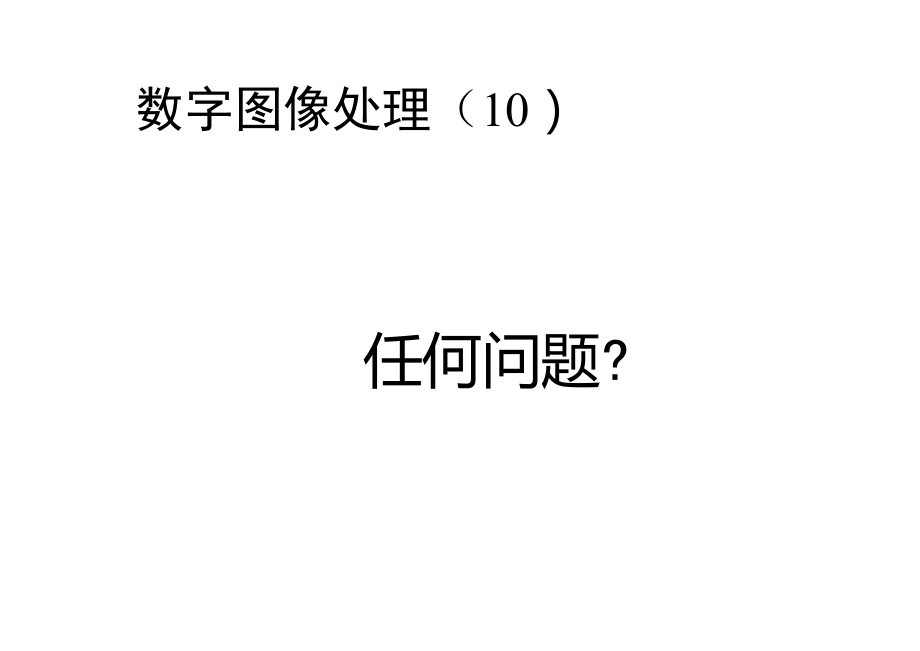 数字图像处理（10）

任何问题?